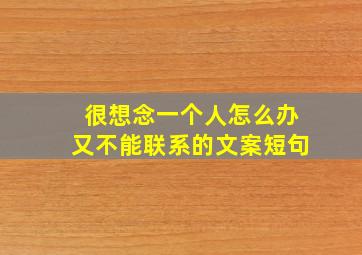 很想念一个人怎么办
又不能联系的文案短句